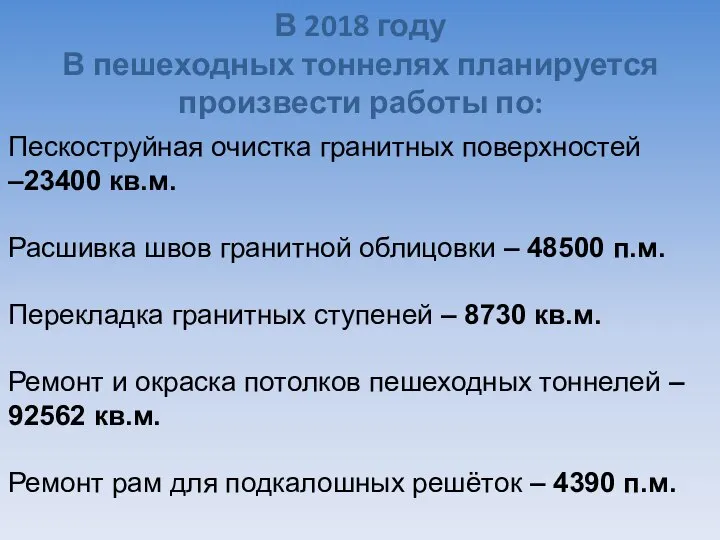 В 2018 году
В пешеходных тоннелях планируется произвести работы по:

Пескоструйная очистка гранитных поверхностей –23400 кв.м.

Расшивка швов гранитной облицовки – 48500 п.м.

Перекладка гранитных ступеней – 8730 кв.м.

Ремонт и окраска потолков пешеходных тоннелей – 92562 кв.м.

Ремонт рам для подкалошных решёток – 4390 п.м.